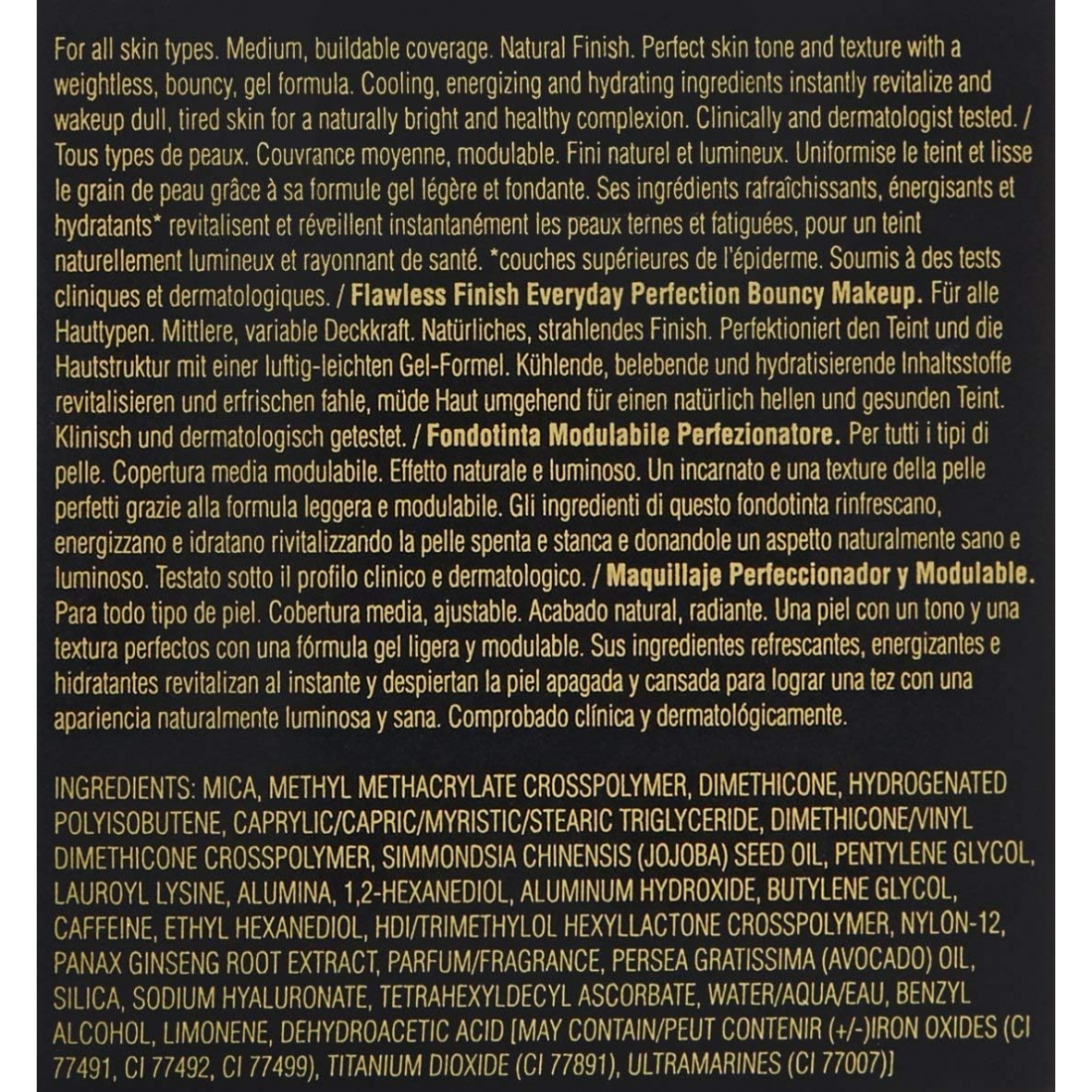 For all skin types. Medium, buildable coverage. Natural Finish. Perfect skin tone and texture with a weightless, bouncy, gel formula. Cooling, energizing and hydrating ingredients instantly revitalize and wakeup dull, tired skin for a naturally bright and healthy complexion. Clinically and dermatologist tested. / Tous types de peaux. Couvrance moyenne, modulable. Fini naturel et lumineux. Uniformise le teint et lisse le grain de peau grâce à sa formule gel légère et fondante. Ses ingrédients rafraîchissants, énergisants et hydratants* revitalisent et réveillent instantanément les peaux ternes et fatiguées, pour un teint naturellement lumineux et rayonnant de santé. *couches supérieures de l'épiderme. Soumis à des tests cliniques et dermatologiques. / Flawless Finish Everyday Perfection Bouncy Makeup. Für alle Hauttypen. Mittlere, variable Deckkraft. Natürliches, strahlendes Finish. Perfektioniert den Teint und die Hautstruktur mit einer luftig-leichten Gel-Formel. Kühlende, belebende und hydratisierende Inhaltsstoffe revitalisieren und erfrischen fahle, müde Haut umgehend für einen natürlich hellen und gesunden Teint. Klinisch und dermatologisch getestet. / Fondotinta Modulabile Perfezionatore. Per tutti i tipi di pelle. Copertura media modulabile. Effetto naturale e luminoso. Un incarnato e una texture della pelle perfetti grazie alla formula leggera e modulabile. Gli ingredienti di questo fondotinta rinfrescano, energizzano e idratano rivitalizzando la pelle spenta e stanca e donandole un aspetto naturalmente sano e luminoso. Testato sotto il profilo clinico e dermatologico. / Maquillaje Perfeccionador y Modulable. Para todo tipo de piel. Cobertura media, ajustable. Acabado natural, radiante. Una piel con un tono y una textura perfectos con una fórmula gel ligera y modulable. Sus ingredientes refrescantes, energizantes e hidratantes revitalizan al instante y despiertan la piel apagada y cansada para lograr una tez con una apariencia naturalmente luminosa y sana. Comprobado clínica y dermatológicamente.

INGREDIENTS: MICA, METHYL METHACRYLATE CROSSPOLYMER, DIMETHICONE, HYDROGENATED POLYISOBUTENE, CAPRYLIC/CAPRIC/MYRISTIC/STEARIC TRIGLYCERIDE, DIMETHICONE/VINYL DIMETHICONE CROSSPOLYMER, SIMMONDSIA CHINENSIS (JOJOBA) SEED OIL, PENTYLENE GLYCOL, LAUROYL LYSINE, ALUMINA, 1,2-HEXANEDIOL, ALUMINUM HYDROXIDE, BUTYLENE GLYCOL, CAFFEINE, ETHYL HEXANEDIOL, HDI/TRIMETHYLOL HEXYLLACTONE CROSSPOLYMER, NYLON-12, PANAX GINSENG ROOT EXTRACT, PARFUM/FRAGRANCE, PERSEA GRATISSIMA (AVOCADO) OIL, SILICA, SODIUM HYALURONATE, TETRAHEXYLDECYL ASCORBATE, WATER/AQUA/EAU, BENZYL ALCOHOL, LIMONENE, DEHYDROACETIC ACID [MAY CONTAIN/PEUT CONTENIR (+/-)IRON OXIDES (CI 77491, CI 77492, CI 77499), TITANIUM DIOXIDE (CI 77891), ULTRAMARINES (CI 77007)]